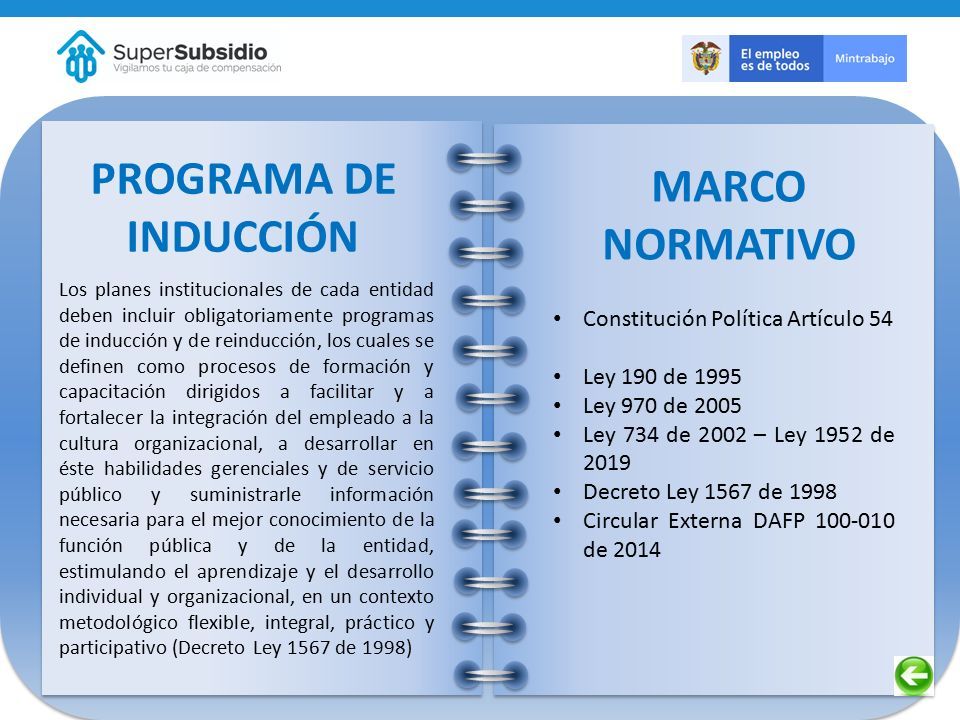 SuperSubsidio
Vigilamos tu caja de compensación

El empleo es de todos

Mintrabajo

PROGRAMA DE INDUCCIÓN

Los planes institucionales de cada entidad deben incluir obligatoriamente programas de inducción y de reinducción, los cuales se definen como procesos de formación y capacitación dirigidos a facilitar y a fortalecer la integración del empleado a la cultura organizacional, a desarrollar en éste habilidades gerenciales y de servicio público y suministrarle información necesaria para el mejor conocimiento de la función pública y de la entidad, estimulando el aprendizaje y el desarrollo individual y organizacional, en un contexto metodológico flexible, integral, práctico y participativo (Decreto Ley 1567 de 1998)

MARCO NORMATIVO

• Constitución Política Artículo 54

• Ley 190 de 1995
• Ley 970 de 2005
• Ley 734 de 2002 – Ley 1952 de 2019
• Decreto Ley 1567 de 1998
• Circular Externa DAFP 100-010 de 2014